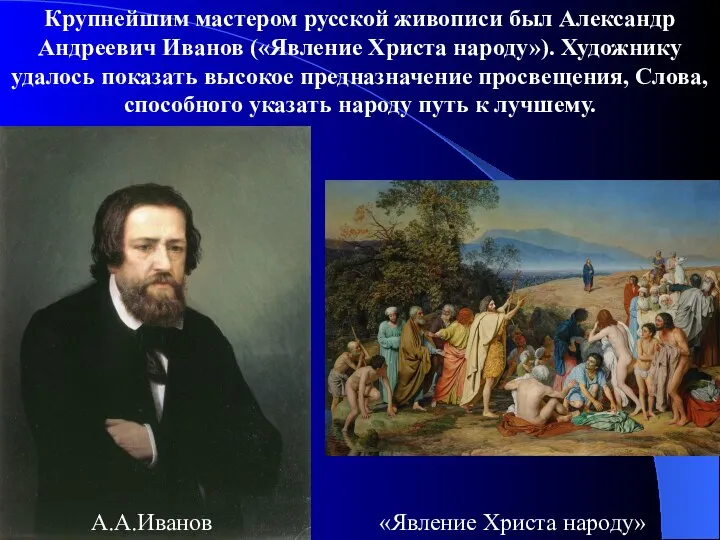 Крупнейшим мастером русской живописи был Александр Андреевич Иванов («Явление Христа народу»). Художнику удалось показать высокое предназначение просвещения, Слова, способного указать народу путь к лучшему.

А.А.Иванов

«Явление Христа народу»